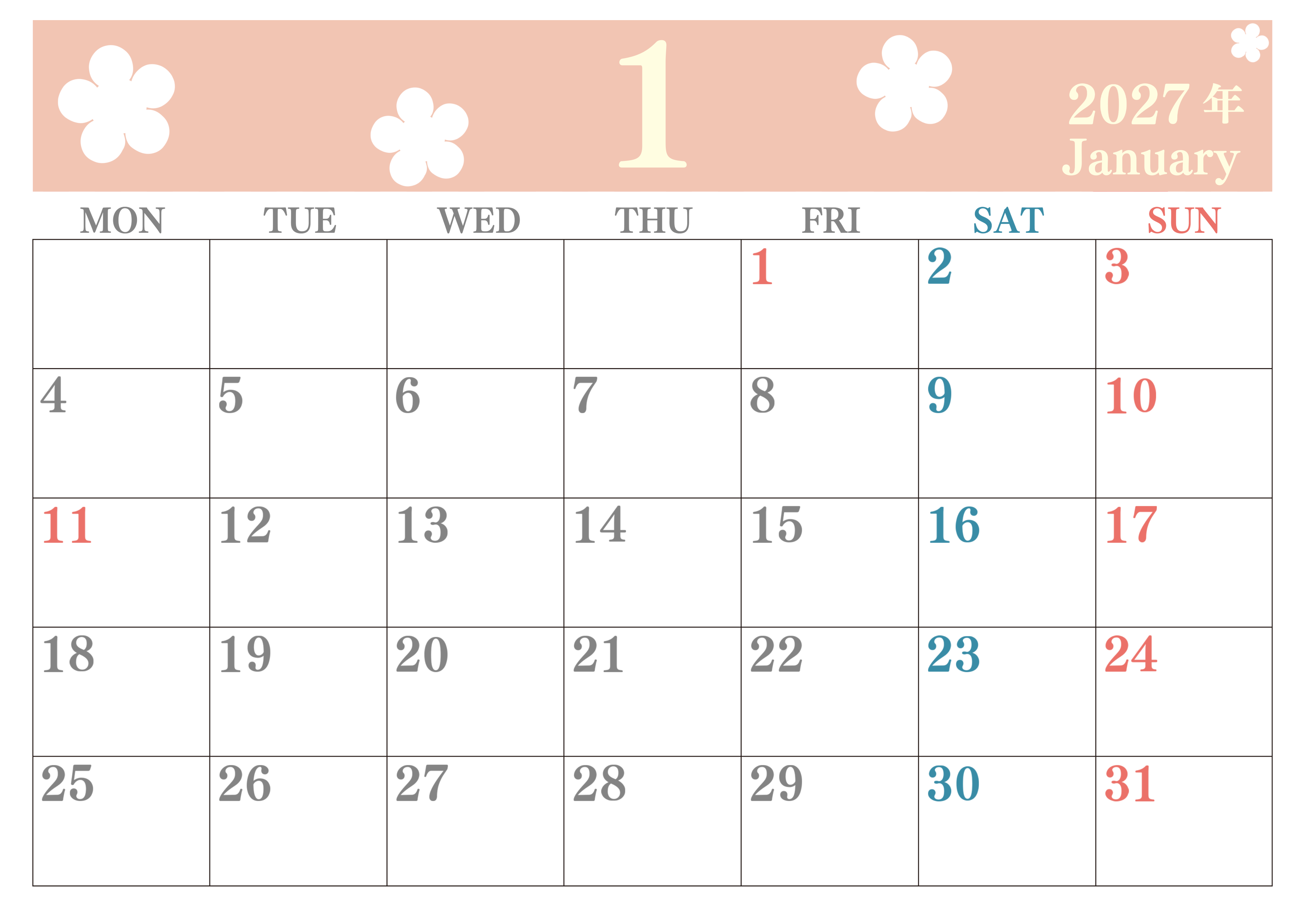 1

2027年
January

| MON | TUE | WED | THU | FRI | SAT | SUN |
|---|---|---|---|---|---|---|
| | | | | 1 | 2 | 3 |
| 4 | 5 | 6 | 7 | 8 | 9 | 10 |
| 11 | 12 | 13 | 14 | 15 | 16 | 17 |
| 18 | 19 | 20 | 21 | 22 | 23 | 24 |
| 25 | 26 | 27 | 28 | 29 | 30 | 31 |